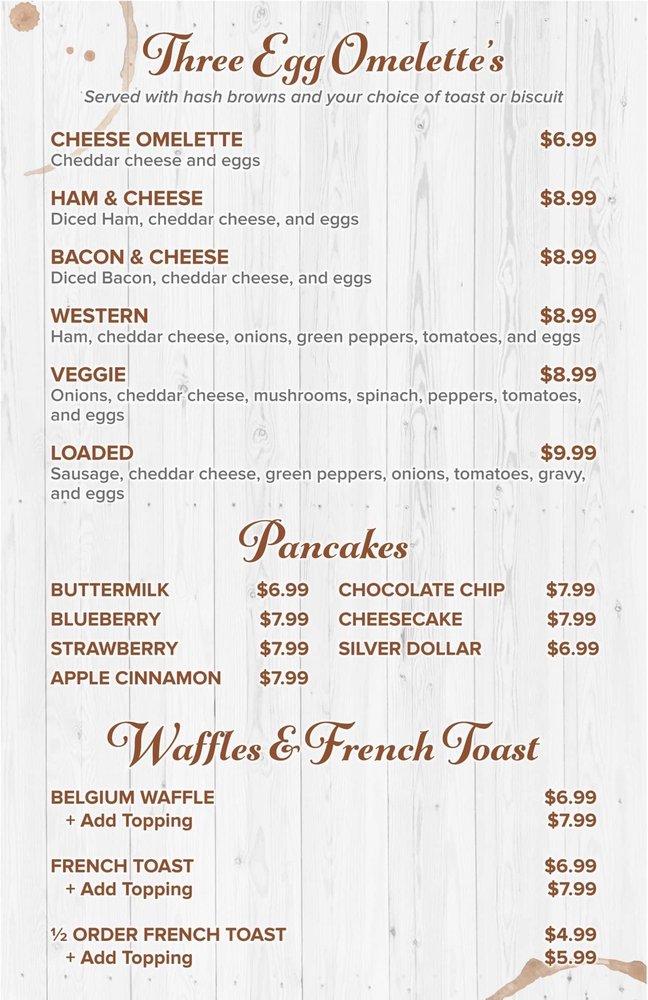 Three Egg Omelette's
Served with hash browns and your choice of toast or biscuit

CHEESE OMELETTE $6.99
Cheddar cheese and eggs

HAM & CHEESE $8.99
Diced Ham, cheddar cheese, and eggs

BACON & CHEESE $8.99
Diced Bacon, cheddar cheese, and eggs

WESTERN $8.99
Ham, cheddar cheese, onions, green peppers, tomatoes, and eggs

VEGGIE $8.99
Onions, cheddar cheese, mushrooms, spinach, peppers, tomatoes, and eggs

LOADED $9.99
Sausage, cheddar cheese, green peppers, onions, tomatoes, gravy, and eggs

Pancakes

BUTTERMILK $6.99
BLUEBERRY $7.99
STRAWBERRY $7.99
APPLE CINNAMON $7.99

CHOCOLATE CHIP $7.99
CHEESECAKE $7.99
SILVER DOLLAR $6.99

Waffles & French Toast

BELGIUM WAFFLE $6.99
+ Add Topping $7.99

FRENCH TOAST $6.99
+ Add Topping $7.99

½ ORDER FRENCH TOAST $4.99
+ Add Topping $5.99